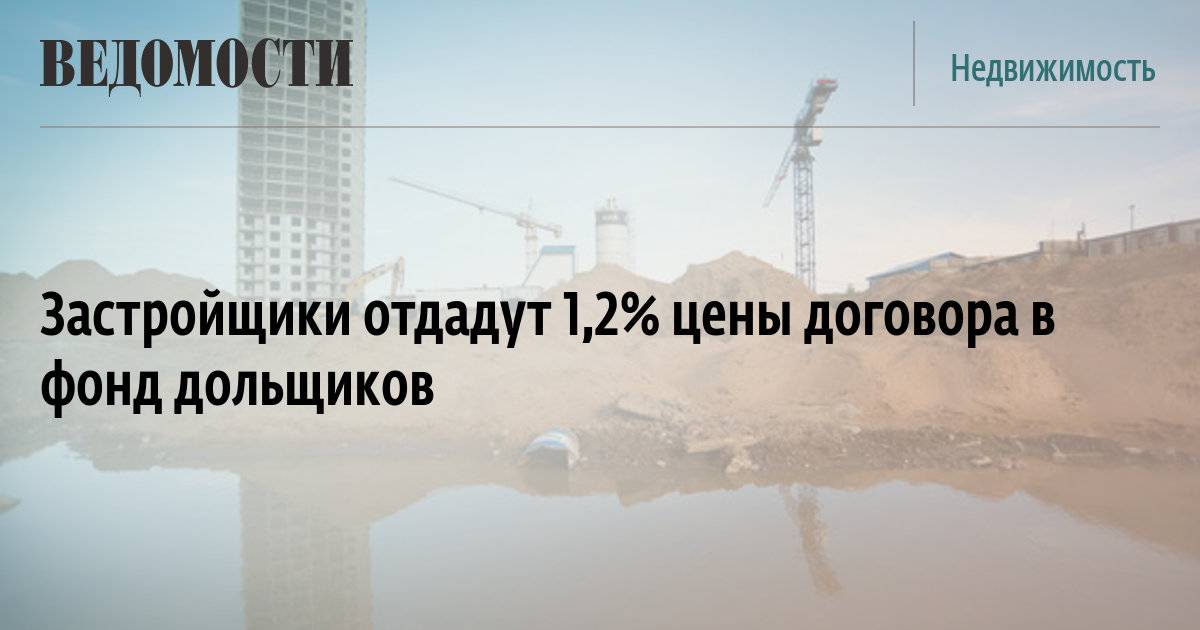 ВЕДОМОСТИ

Недвижимость

Застройщики отдадут 1,2% цены договора в фонд дольщиков